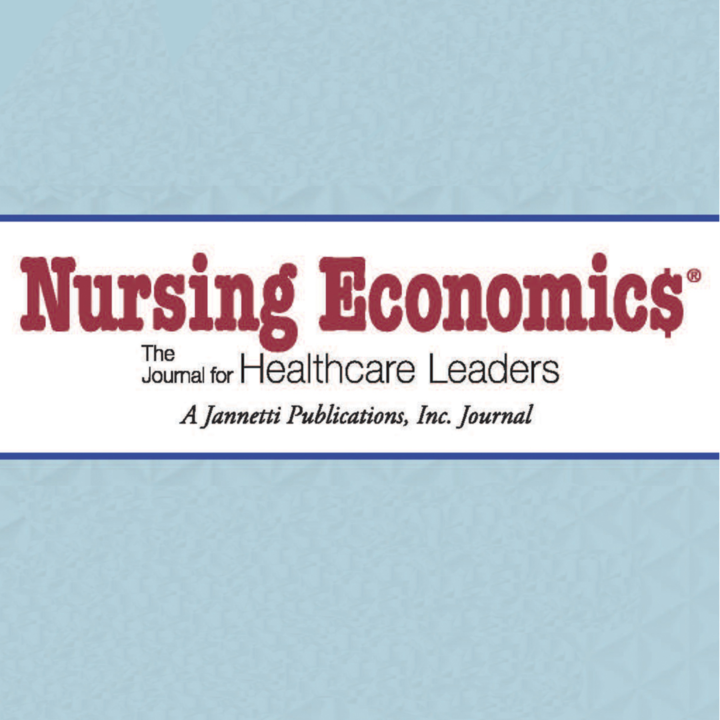 Nursing Economic$®

The Journal for Healthcare Leaders

A Jannetti Publications, Inc. Journal